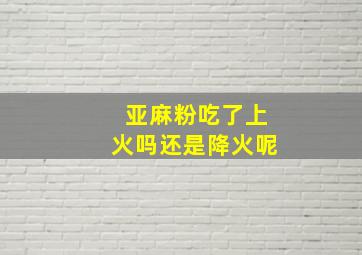 亚麻粉吃了上火吗还是降火呢